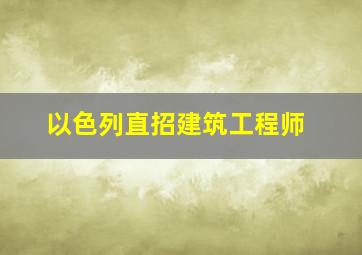 以色列直招建筑工程师